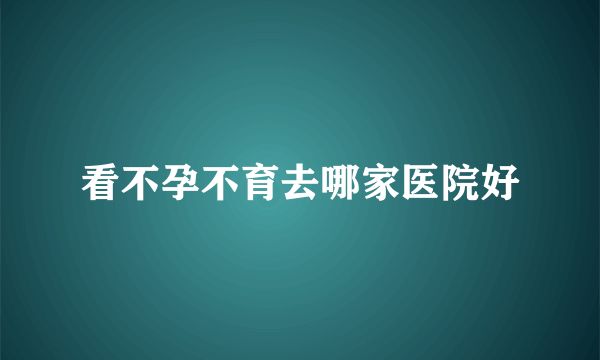 看不孕不育去哪家医院好